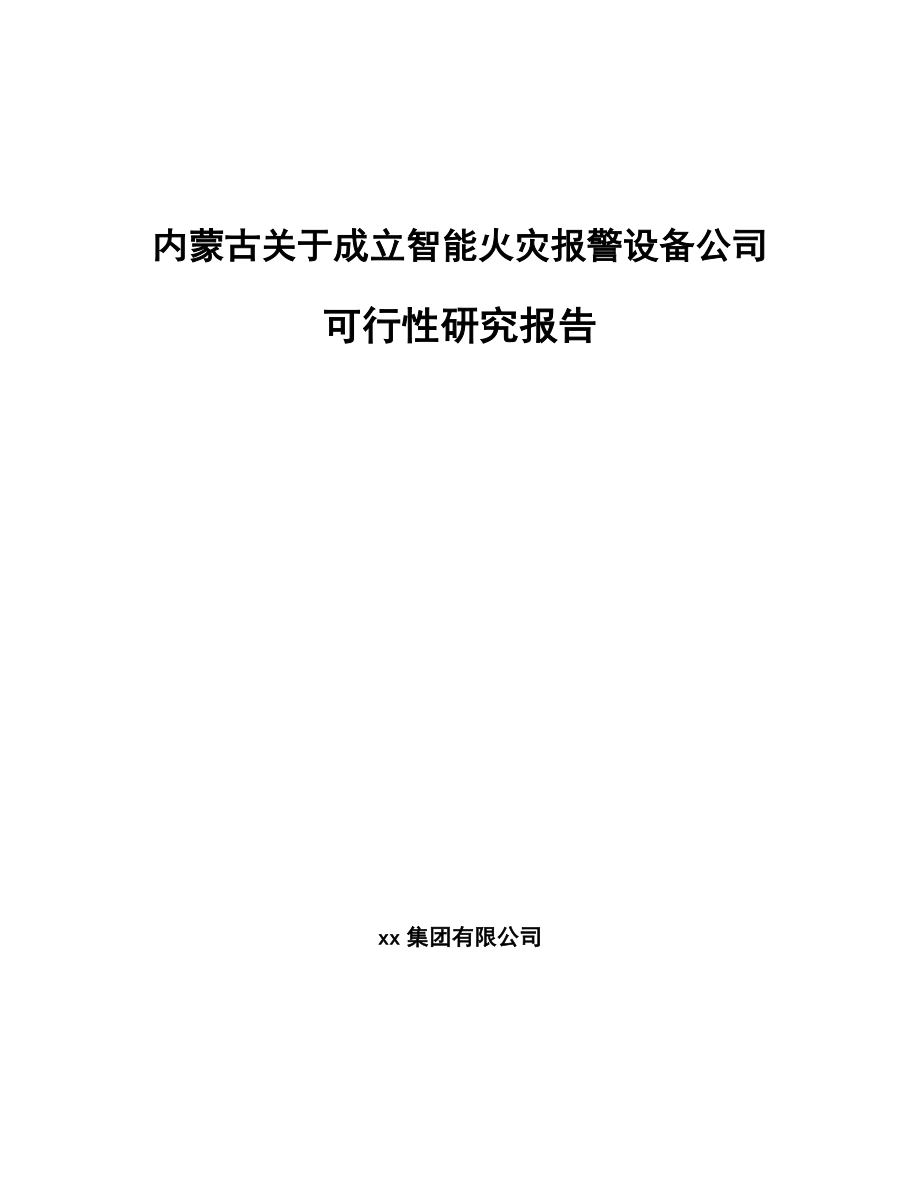 内蒙古关于成立智能火灾报警设备公司

可行性研究报告

xx 集团有限公司